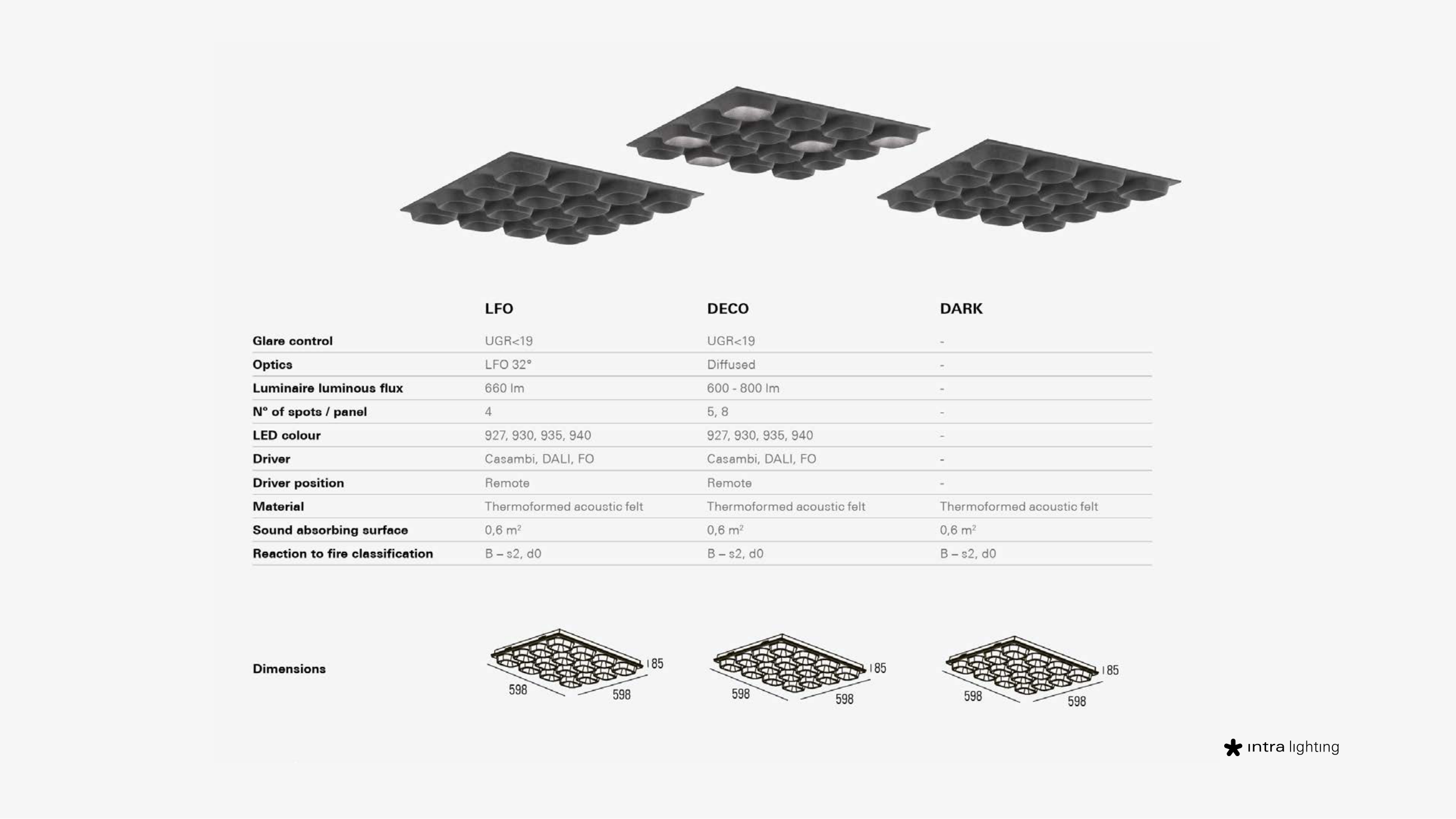 |  | LFO | DECO | DARK |
|---|---|---|---|
| Glare control | UGR<19 | UGR<19 | - |
| Optics | LFO 32° | Diffused | - |
| Luminaire luminous flux | 660 lm | 600 - 800 lm | - |
| N° of spots / panel | 4 | 5, 8 | - |
| LED colour | 927, 930, 935, 940 | 927, 930, 935, 940 | - |
| Driver | Casambi, DALI, FO | Casambi, DALI, FO | - |
| Driver position | Remote | Remote | - |
| Material | Thermoformed acoustic felt | Thermoformed acoustic felt | Thermoformed acoustic felt |
| Sound absorbing surface | 0,6 $m^2$ | 0,6 $m^2$ | 0,6 $m^2$ |
| Reaction to fire classification | B – s2, d0 | B – s2, d0 | B – s2, d0 |

Dimensions

85
598
598

85
598
598

85
598
598

intra lighting